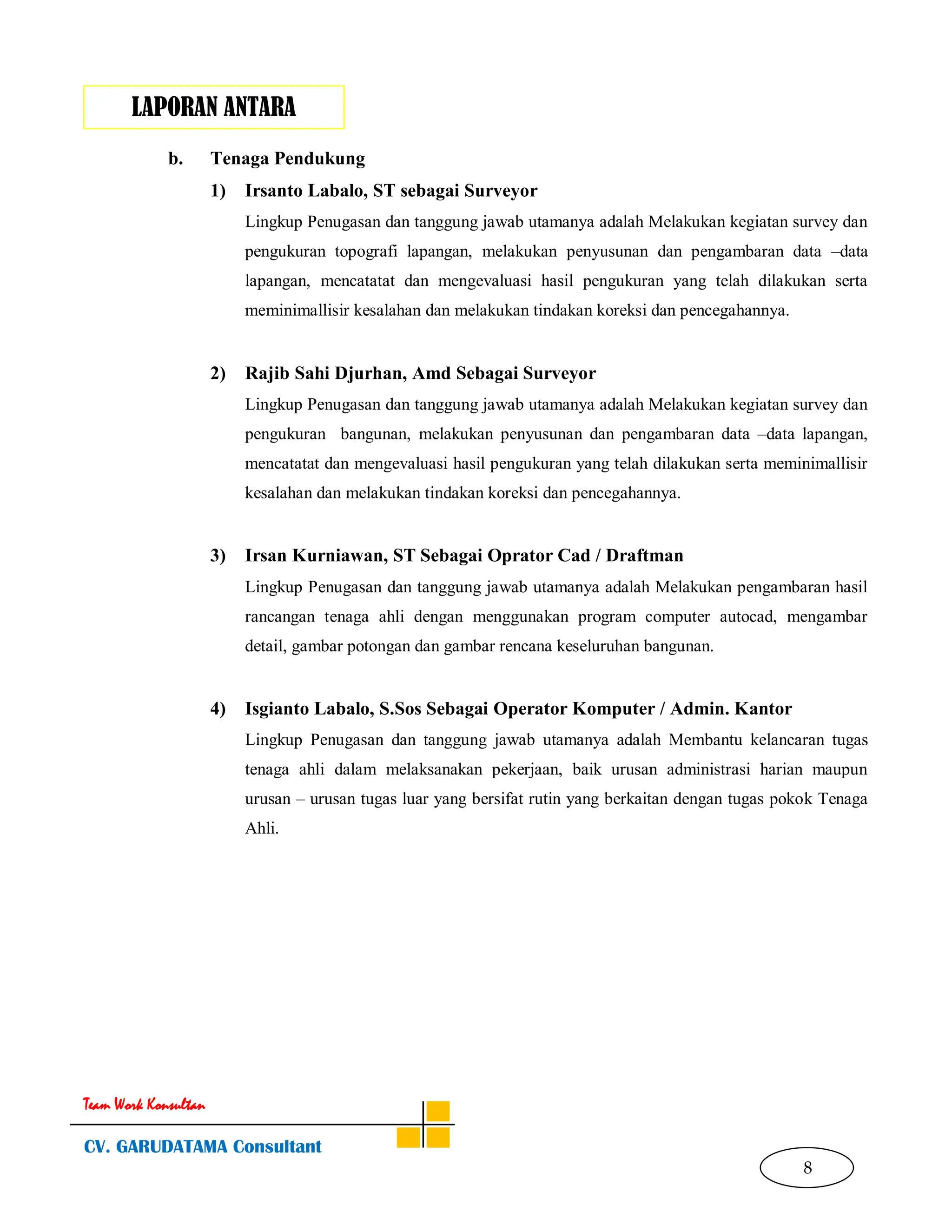 LAPORAN ANTARA

b. Tenaga Pendukung

1) Irsanto Labalo, ST sebagai Surveyor

Lingkup Penugasan dan tanggung jawab utamanya adalah Melakukan kegiatan survey dan pengukuran topografi lapangan, melakukan penyusunan dan pengambaran data –data lapangan, mencatatat dan mengevaluasi hasil pengukuran yang telah dilakukan serta meminimallisir kesalahan dan melakukan tindakan koreksi dan pencegahannya.

2) Rajib Sahi Djurhan, Amd Sebagai Surveyor

Lingkup Penugasan dan tanggung jawab utamanya adalah Melakukan kegiatan survey dan pengukuran bangunan, melakukan penyusunan dan pengambaran data –data lapangan, mencatatat dan mengevaluasi hasil pengukuran yang telah dilakukan serta meminimallisir kesalahan dan melakukan tindakan koreksi dan pencegahannya.

3) Irsan Kurniawan, ST Sebagai Oprator Cad / Draftman

Lingkup Penugasan dan tanggung jawab utamanya adalah Melakukan pengambaran hasil rancangan tenaga ahli dengan menggunakan program computer autocad, mengambar detail, gambar potongan dan gambar rencana keseluruhan bangunan.

4) Isgianto Labalo, S.Sos Sebagai Operator Komputer / Admin. Kantor

Lingkup Penugasan dan tanggung jawab utamanya adalah Membantu kelancaran tugas tenaga ahli dalam melaksanakan pekerjaan, baik urusan administrasi harian maupun urusan – urusan tugas luar yang bersifat rutin yang berkaitan dengan tugas pokok Tenaga Ahli.

Team Work Konsultan

CV. GARUDATAMA Consultant

8